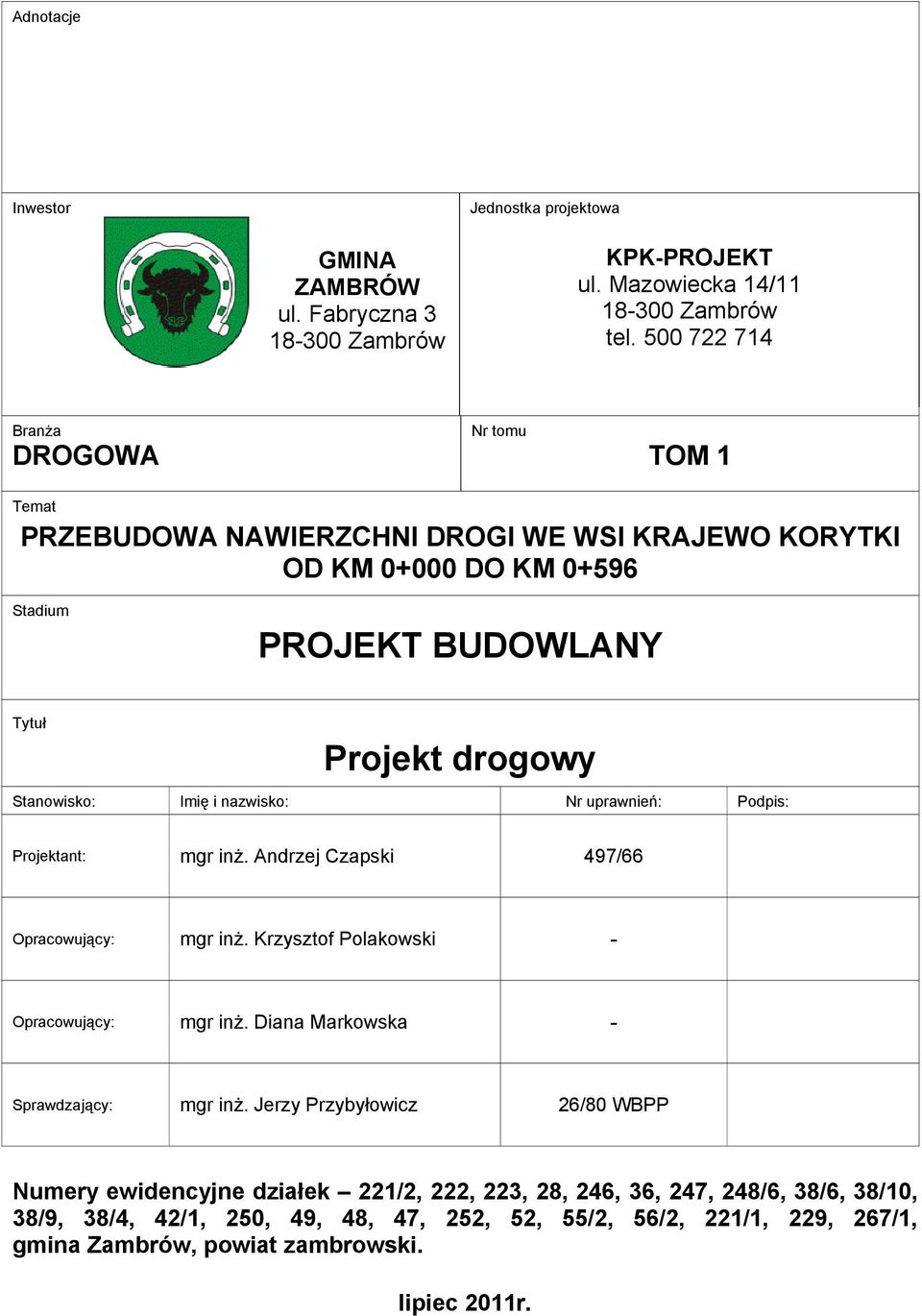 Adnotacje

Inwestor

GMINA ZAMBRÓW
ul. Fabryczna 3
18-300 Zambrów

Jednostka projektowa

KPK-PROJEKT
ul. Mazowiecka 14/11
18-300 Zambrów
tel. 500 722 714

Branża
DROGOWA

Nr tomu
TOM 1

Temat
PRZEBUDOWA NAWIERZCHNI DROGI WE WSI KRAJEWO KORYTKI OD KM 0+000 DO KM 0+596

Stadium
PROJEKT BUDOWLANY

Tytuł
Projekt drogowy

| Stanowisko: | Imię i nazwisko: | Nr uprawnień: | Podpis: |
|---|---|---|---|
| Projektant: | mgr inż. Andrzej Czapski | 497/66 | |
| Opracowujący: | mgr inż. Krzysztof Polakowski | - | |
| Opracowujący: | mgr inż. Diana Markowska | - | |
| Sprawdzający: | mgr inż. Jerzy Przybyłowicz | 26/80 WBPP | |

Numery ewidencyjne działek – 221/2, 222, 223, 28, 246, 36, 247, 248/6, 38/6, 38/10, 38/9, 38/4, 42/1, 250, 49, 48, 47, 252, 52, 55/2, 56/2, 221/1, 229, 267/1, gmina Zambrów, powiat zambrowski.

lipiec 2011r.